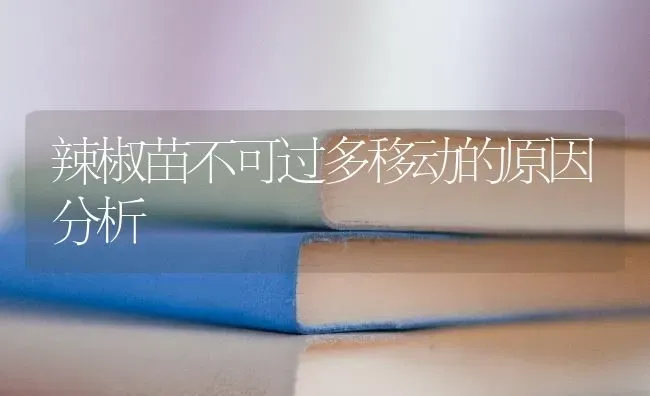 辣椒苗不可过多移动的原因分析